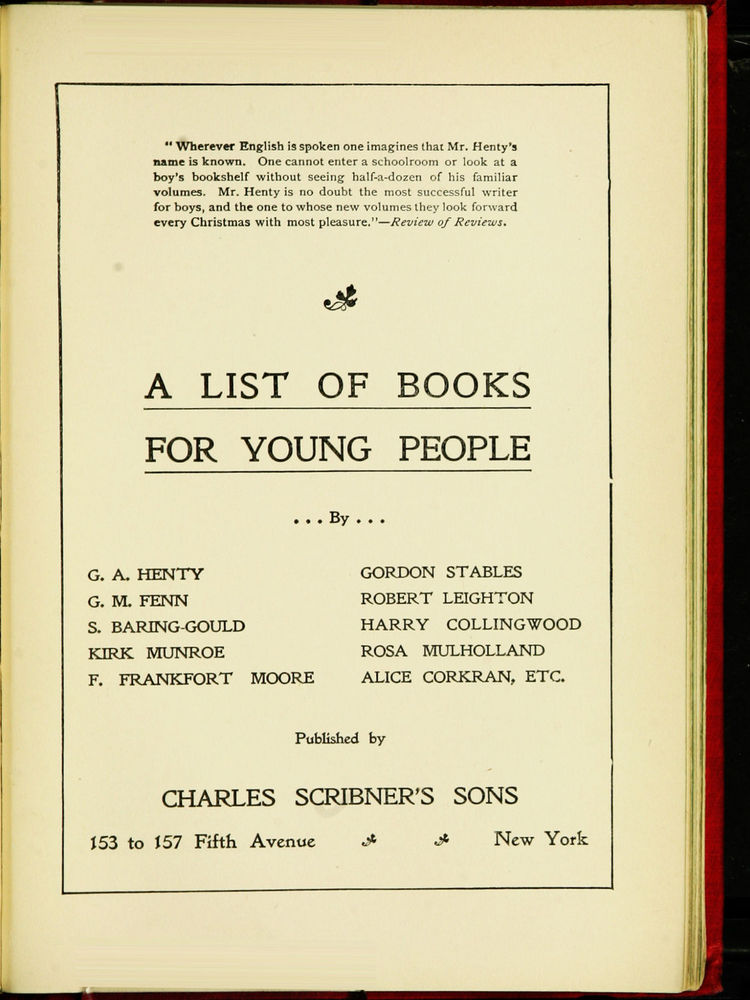 " Wherever English is spoken one imagines that Mr. Henty's name is known. One cannot enter a schoolroom or look at a boy's bookshelf without seeing half-a-dozen of his familiar volumes. Mr. Henty is no doubt the most successful writer for boys, and the one to whose new volumes they look forward every Christmas with most pleasure."—Review of Reviews.

A LIST OF BOOKS FOR YOUNG PEOPLE

. . . By . . .

G. A. HENTY
G. M. FENN
S. BARING-GOULD
KIRK MUNROE
F. FRANKFORT MOORE

GORDON STABLES
ROBERT LEIGHTON
HARRY COLLINGWOOD
ROSA MULHOLLAND
ALICE CORKRAN, ETC.

Published by

CHARLES SCRIBNER'S SONS

153 to 157 Fifth Avenue New York